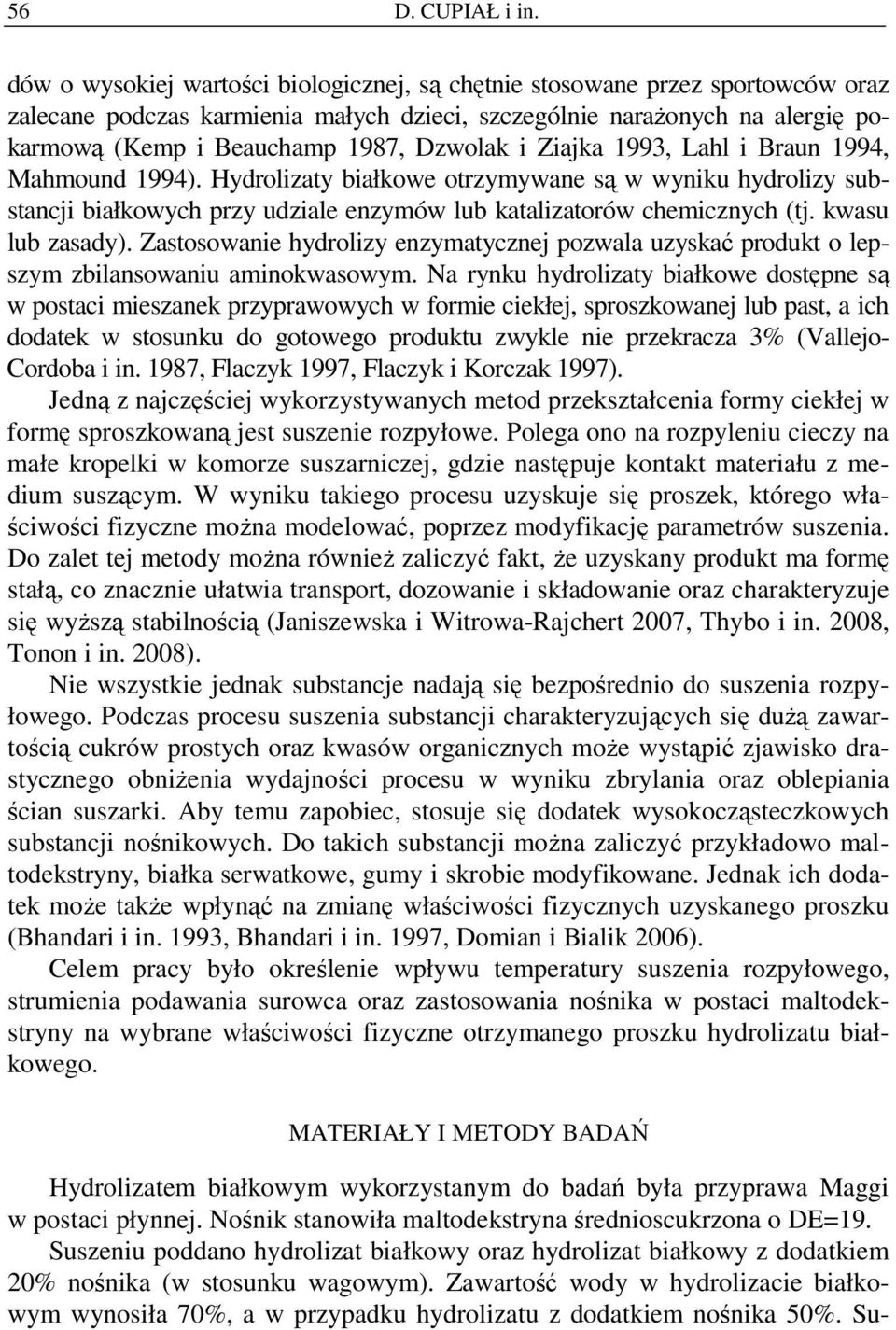 56 D. CUPIAŁ i in.

dów o wysokiej wartości biologicznej, są chętnie stosowane przez sportowców oraz zalecane podczas karmienia małych dzieci, szczególnie narażonych na alergię pokarmową (Kemp i Beauchamp 1987, Dzwolak i Ziajka 1993, Lahl i Braun 1994, Mahmound 1994). Hydrolizaty białkowe otrzymywane są w wyniku hydrolizy substancji białkowych przy udziale enzymów lub katalizatorów chemicznych (tj. kwasu lub zasady). Zastosowanie hydrolizy enzymatycznej pozwala uzyskać produkt o lepszym zbilansowaniu aminokwasowym. Na rynku hydrolizaty białkowe dostępne są w postaci mieszanek przyprawowych w formie ciekłej, sproszkowanej lub past, a ich dodatek w stosunku do gotowego produktu zwykle nie przekracza 3% (Vallejo-Cordoba i in. 1987, Flaczyk 1997, Flaczyk i Korczak 1997).

Jedną z najczęściej wykorzystywanych metod przekształcenia formy ciekłej w formę sproszkowaną jest suszenie rozpyłowe. Polega ono na rozpyleniu cieczy na małe kropelki w komorze suszarniczej, gdzie następuje kontakt materiału z medium suszącym. W wyniku takiego procesu uzyskuje się proszek, którego właściwości fizyczne można modelować, poprzez modyfikację parametrów suszenia. Do zalet tej metody można również zaliczyć fakt, że uzyskany produkt ma formę stałą, co znacznie ułatwia transport, dozowanie i składowanie oraz charakteryzuje się wyższą stabilnością (Janiszewska i Witrowa-Rajchert 2007, Thybo i in. 2008, Tonon i in. 2008).

Nie wszystkie jednak substancje nadają się bezpośrednio do suszenia rozpyłowego. Podczas procesu suszenia substancji charakteryzujących się dużą zawartością cukrów prostych oraz kwasów organicznych może wystąpić zjawisko drastycznego obniżenia wydajności procesu w wyniku zbrylania oraz oblepiania ścian suszarki. Aby temu zapobiec, stosuje się dodatek wysokocząsteczkowych substancji nośnikowych. Do takich substancji można zaliczyć przykładowo maltodekstryny, białka serwatkowe, gumy i skrobie modyfikowane. Jednak ich dodatek może także wpłynąć na zmianę właściwości fizycznych uzyskanego proszku (Bhandari i in. 1993, Bhandari i in. 1997, Domian i Bialik 2006).

Celem pracy było określenie wpływu temperatury suszenia rozpyłowego, strumienia podawania surowca oraz zastosowania nośnika w postaci maltodekstryny na wybrane właściwości fizyczne otrzymanego proszku hydrolizatu białkowego.

MATERIAŁY I METODY BADAŃ

Hydrolizatem białkowym wykorzystanym do badań była przyprawa Maggi w postaci płynnej. Nośnik stanowiła maltodekstryna średnioscukrzona o DE=19.

Suszeniu poddano hydrolizat białkowy oraz hydrolizat białkowy z dodatkiem 20% nośnika (w stosunku wagowym). Zawartość wody w hydrolizacie białkowym wynosiła 70%, a w przypadku hydrolizatu z dodatkiem nośnika 50%. Su-